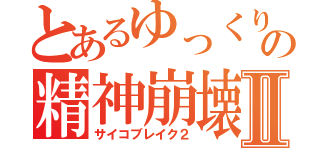 とあるゆっくりの
精神崩壊Ⅱ
サイコブレイク２